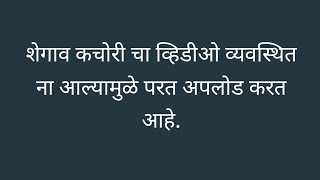 शेगाव कचोरी चा व्हिडीओ व्यवस्थित ना आल्यामुळे परत अपलोड करत आहे.